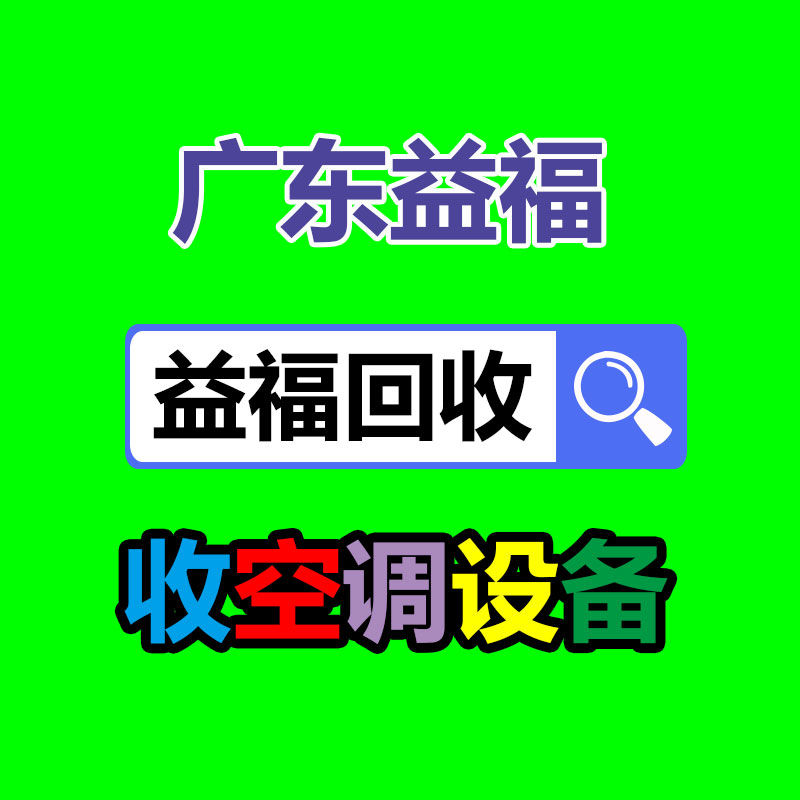 广东益福

益福回收

收空调设备